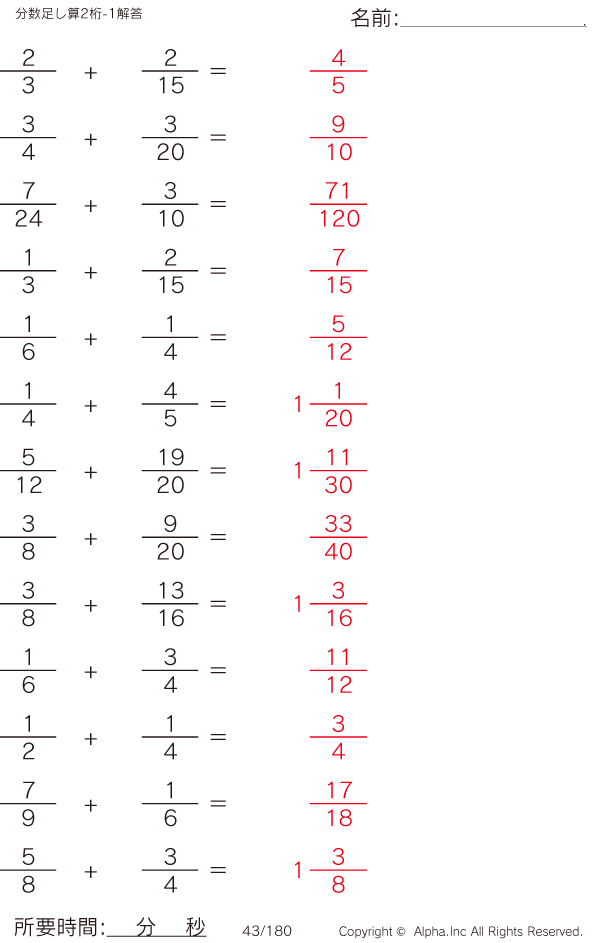 分数足し算2桁-1解答

名前:____

$\frac{2}{3} + \frac{2}{15} = \frac{4}{5}$

$\frac{3}{4} + \frac{3}{20} = \frac{9}{10}$

$\frac{7}{24} + \frac{3}{10} = \frac{71}{120}$

$\frac{1}{3} + \frac{2}{15} = \frac{7}{15}$

$\frac{1}{6} + \frac{1}{4} = \frac{5}{12}$

$\frac{1}{4} + \frac{4}{5} = 1\frac{1}{20}$

$\frac{5}{12} + \frac{19}{20} = 1\frac{11}{30}$

$\frac{3}{8} + \frac{9}{20} = \frac{33}{40}$

$\frac{3}{8} + \frac{13}{16} = 1\frac{3}{16}$

$\frac{1}{6} + \frac{3}{4} = \frac{11}{12}$

$\frac{1}{2} + \frac{1}{4} = \frac{3}{4}$

$\frac{7}{9} + \frac{1}{6} = \frac{17}{18}$

$\frac{5}{8} + \frac{3}{4} = 1\frac{3}{8}$

所要時間:____分____秒 43/180 Copyright © Alpha.Inc All Rights Reserved.